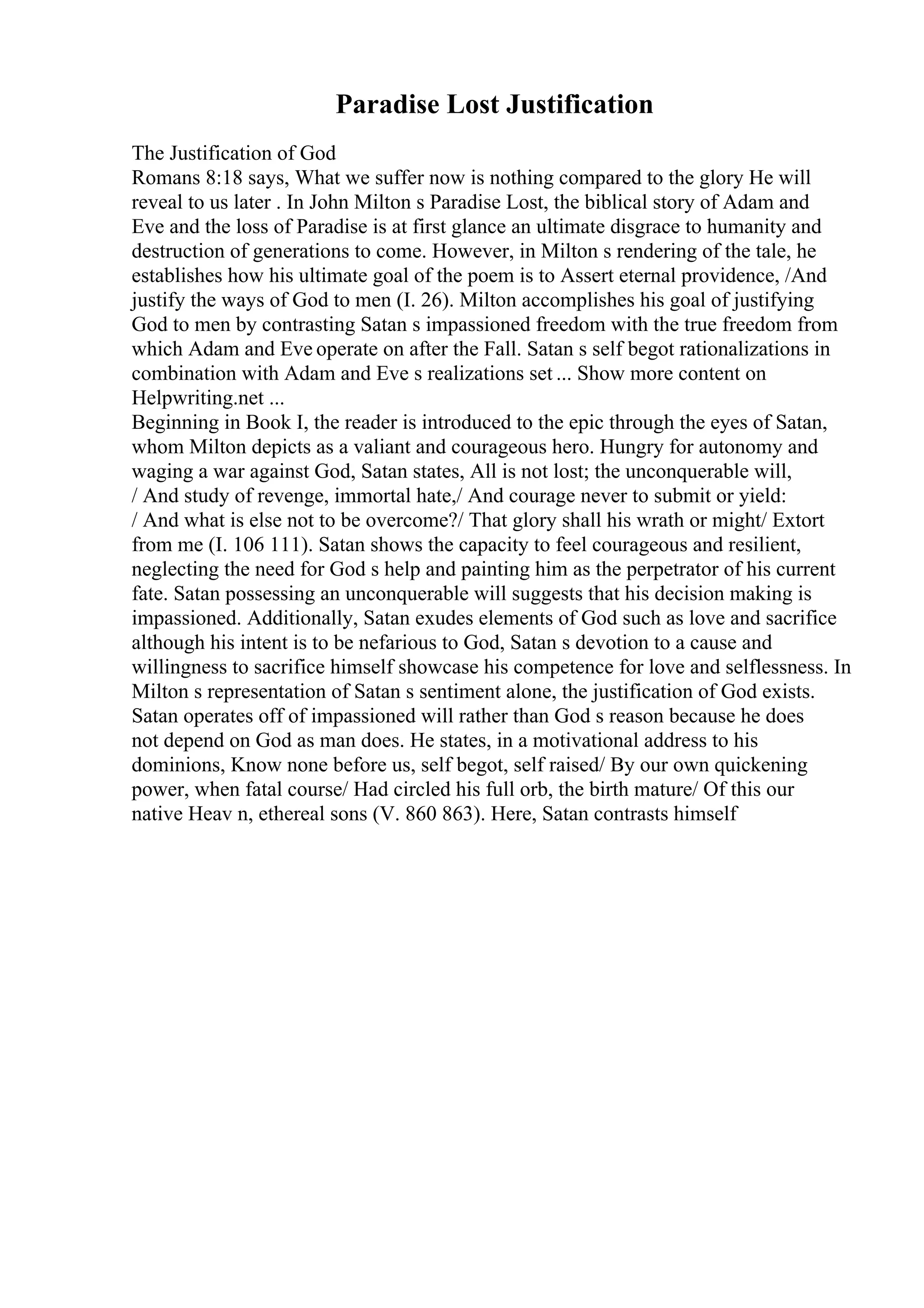 Paradise Lost Justification

The Justification of God
Romans 8:18 says, What we suffer now is nothing compared to the glory He will reveal to us later . In John Milton s Paradise Lost, the biblical story of Adam and Eve and the loss of Paradise is at first glance an ultimate disgrace to humanity and destruction of generations to come. However, in Milton s rendering of the tale, he establishes how his ultimate goal of the poem is to Assert eternal providence, /And justify the ways of God to men (I. 26). Milton accomplishes his goal of justifying God to men by contrasting Satan s impassioned freedom with the true freedom from which Adam and Eve operate on after the Fall. Satan s self begot rationalizations in combination with Adam and Eve s realizations set ... Show more content on Helpwriting.net ...
Beginning in Book I, the reader is introduced to the epic through the eyes of Satan, whom Milton depicts as a valiant and courageous hero. Hungry for autonomy and waging a war against God, Satan states, All is not lost; the unconquerable will, / And study of revenge, immortal hate,/ And courage never to submit or yield: / And what is else not to be overcome?/ That glory shall his wrath or might/ Extort from me (I. 106 111). Satan shows the capacity to feel courageous and resilient, neglecting the need for God s help and painting him as the perpetrator of his current fate. Satan possessing an unconquerable will suggests that his decision making is impassioned. Additionally, Satan exudes elements of God such as love and sacrifice although his intent is to be nefarious to God, Satan s devotion to a cause and willingness to sacrifice himself showcase his competence for love and selflessness. In Milton s representation of Satan s sentiment alone, the justification of God exists. Satan operates off of impassioned will rather than God s reason because he does not depend on God as man does. He states, in a motivational address to his dominions, Know none before us, self begot, self raised/ By our own quickening power, when fatal course/ Had circled his full orb, the birth mature/ Of this our native Heav n, ethereal sons (V. 860 863). Here, Satan contrasts himself